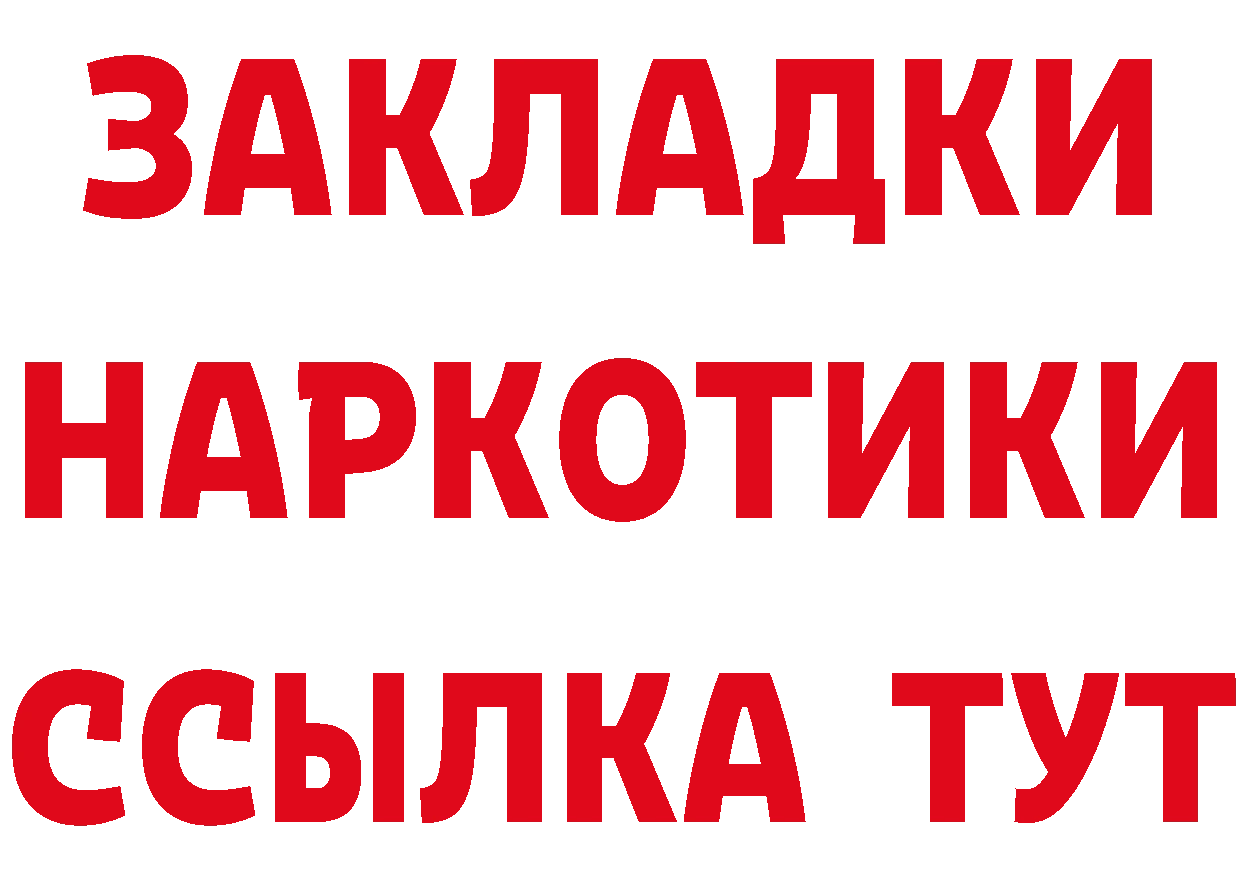 ЗАКЛАДКИ НАРКОТИКИ ССЫЛКА ТУТ